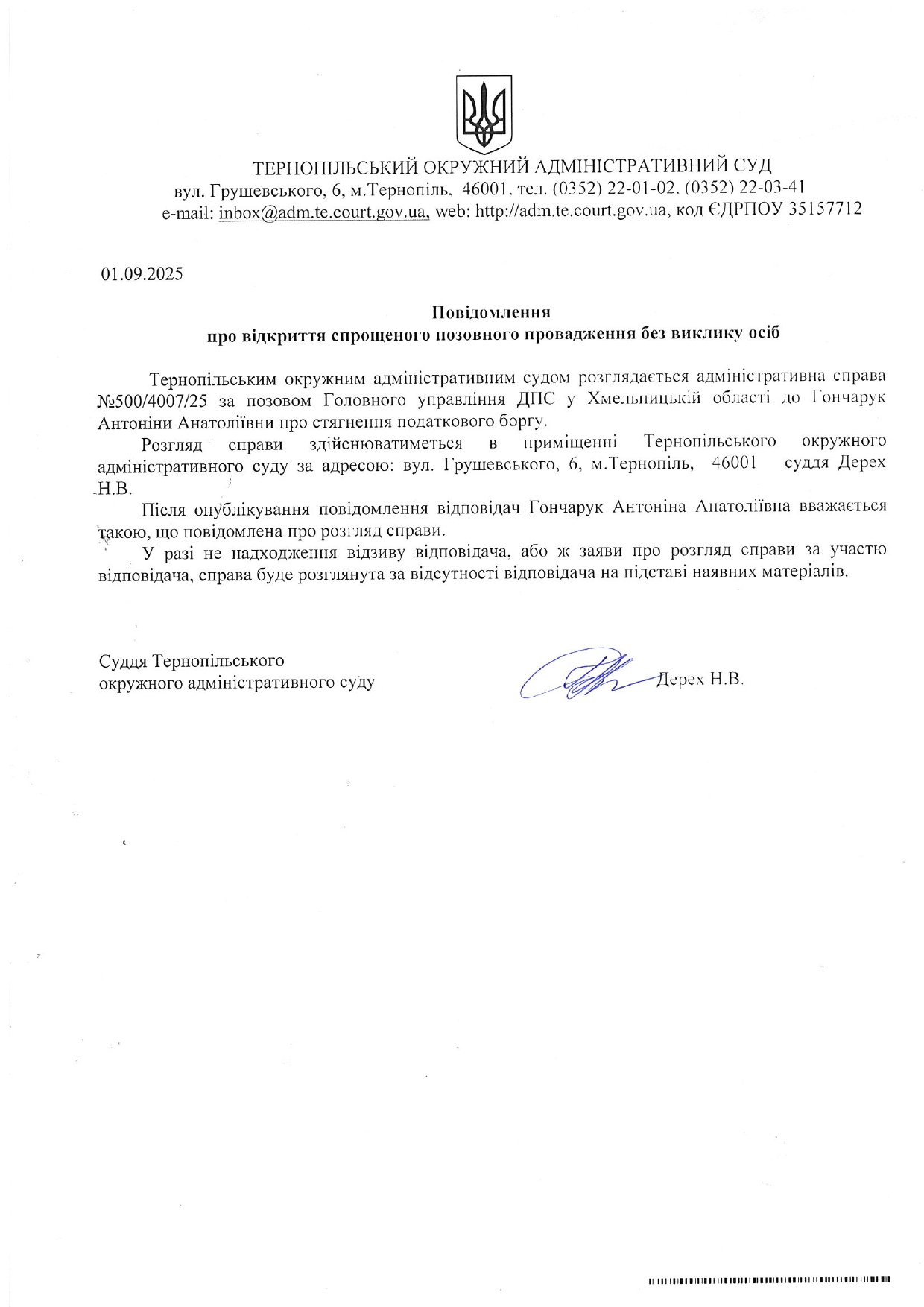 ТЕРНОПІЛЬСЬКИЙ ОКРУЖНИЙ АДМІНІСТРАТИВНИЙ СУД
вул. Грушевського, 6, м.Тернопіль, 46001, тел. (0352) 22-01-02, (0352) 22-03-41
e-mail: inbox@adm.te.court.gov.ua, web: http://adm.te.court.gov.ua, код ЄДРПОУ 35157712

01.09.2025

Повідомлення
про відкриття спрощеного позовного провадження без виклику осіб

Тернопільським окружним адміністративним судом розглядається адміністративна справа №500/4007/25 за позовом Головного управління ДПС у Хмельницькій області до Гончарук Антоніни Анатоліївни про стягнення податкового боргу.

Розгляд справи здійснюватиметься в приміщенні Тернопільського окружного адміністративного суду за адресою: вул. Грушевського, 6, м.Тернопіль, 46001 суддя Дерех Н.В.

Після опублікування повідомлення відповідач Гончарук Антоніна Анатоліївна вважається такою, що повідомлена про розгляд справи.

У разі не надходження відзиву відповідача, або ж заяви про розгляд справи за участю відповідача, справа буде розглянута за відсутності відповідача на підставі наявних матеріалів.

Суддя Тернопільського
окружного адміністративного суду

Дерех Н.В.